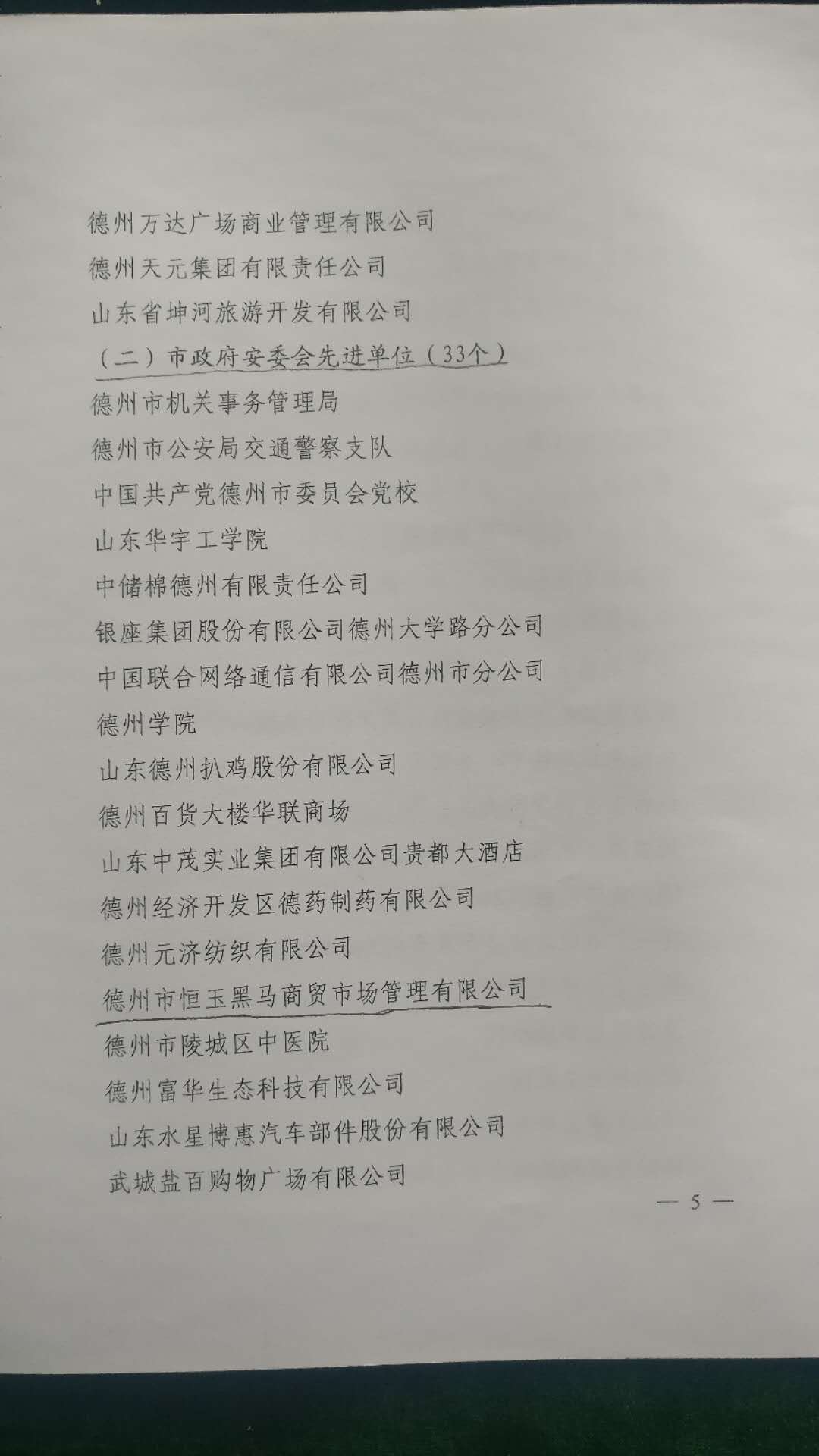 德州万达广场商业管理有限公司

德州天元集团有限责任公司

山东省坤河旅游开发有限公司

（二）市政府安委会先进单位（33个）

德州市机关事务管理局

德州市公安局交通警察支队

中国共产党德州市委员会党校

山东华宇工学院

中储棉德州有限责任公司

银座集团股份有限公司德州大学路分公司

中国联合网络通信有限公司德州市分公司

德州学院

山东德州扒鸡股份有限公司

德州百货大楼华联商场

山东中茂实业集团有限公司贵都大酒店

德州经济开发区德药制药有限公司

德州元济纺织有限公司

德州市恒玉黑马商贸市场管理有限公司

德州市陵城区中医院

德州富华生态科技有限公司

山东水星博惠汽车部件股份有限公司

武城盐百购物广场有限公司

— 5 —